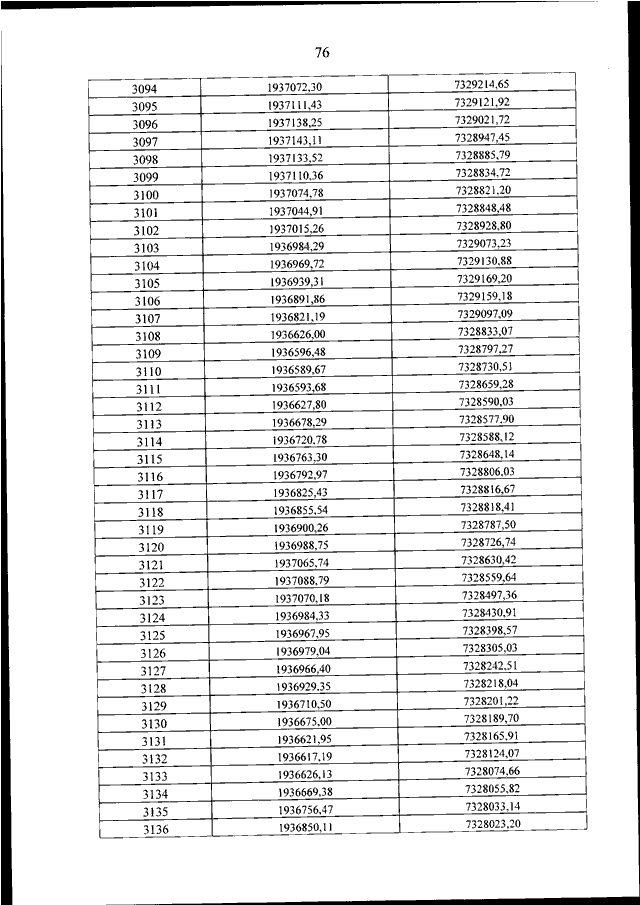 76

| 3094 | 1937072,30 | 7329214,65 |
|---|---|---|
| 3095 | 1937111,43 | 7329121,92 |
| 3096 | 1937138,25 | 7329021,72 |
| 3097 | 1937143,11 | 7328947,45 |
| 3098 | 1937133,52 | 7328885,79 |
| 3099 | 1937110,36 | 7328834,72 |
| 3100 | 1937074,78 | 7328821,20 |
| 3101 | 1937044,91 | 7328848,48 |
| 3102 | 1937015,26 | 7328928,80 |
| 3103 | 1936984,29 | 7329073,23 |
| 3104 | 1936969,72 | 7329130,88 |
| 3105 | 1936939,31 | 7329169,20 |
| 3106 | 1936891,86 | 7329159,18 |
| 3107 | 1936821,19 | 7329097,09 |
| 3108 | 1936626,00 | 7328833,07 |
| 3109 | 1936596,48 | 7328797,27 |
| 3110 | 1936589,67 | 7328730,51 |
| 3111 | 1936593,68 | 7328659,28 |
| 3112 | 1936627,80 | 7328590,03 |
| 3113 | 1936678,29 | 7328577,90 |
| 3114 | 1936720,78 | 7328588,12 |
| 3115 | 1936763,30 | 7328648,14 |
| 3116 | 1936792,97 | 7328806,03 |
| 3117 | 1936825,43 | 7328816,67 |
| 3118 | 1936855,54 | 7328818,41 |
| 3119 | 1936900,26 | 7328787,50 |
| 3120 | 1936988,75 | 7328726,74 |
| 3121 | 1937065,74 | 7328630,42 |
| 3122 | 1937088,79 | 7328559,64 |
| 3123 | 1937070,18 | 7328497,36 |
| 3124 | 1936984,33 | 7328430,91 |
| 3125 | 1936967,95 | 7328398,57 |
| 3126 | 1936979,04 | 7328305,03 |
| 3127 | 1936966,40 | 7328242,51 |
| 3128 | 1936929,35 | 7328218,04 |
| 3129 | 1936710,50 | 7328201,22 |
| 3130 | 1936675,00 | 7328189,70 |
| 3131 | 1936621,95 | 7328165,91 |
| 3132 | 1936617,19 | 7328124,07 |
| 3133 | 1936626,13 | 7328074,66 |
| 3134 | 1936669,38 | 7328055,82 |
| 3135 | 1936756,47 | 7328033,14 |
| 3136 | 1936850,11 | 7328023,20 |